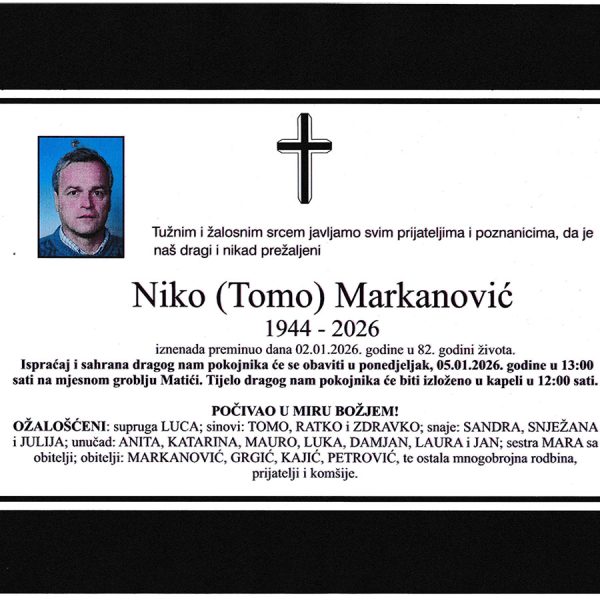 Tužnim i žalosnim srcem javljamo svim prijateljima i poznanicima, da je naš dragi i nikad prežaljeni

Niko (Tomo) Markanović

1944 - 2026

iznenada preminuo dana 02.01.2026. godine u 82. godini života.

Ispraćaj i sahrana dragog nam pokojnika će se obaviti u ponedjeljak, 05.01.2026. godine u 13:00 sati na mjesnom groblju Matići. Tijelo dragog nam pokojnika će biti izloženo u kapeli u 12:00 sati.

POČIVAO U MIRU BOŽJEM!

OŽALOŠĆENI: supruga LUCA; sinovi: TOMO, RATKO i ZDRAVKO; snaje: SANDRA, SNJEŽANA i JULIJA; unučad: ANITA, KATARINA, MAURO, LUKA, DAMJAN, LAURA i JAN; sestra MARA sa obitelji; obitelji: MARKANOVIĆ, GRGIĆ, KAJIĆ, PETROVIĆ, te ostala mnogobrojna rodbina, prijatelji i komšije.